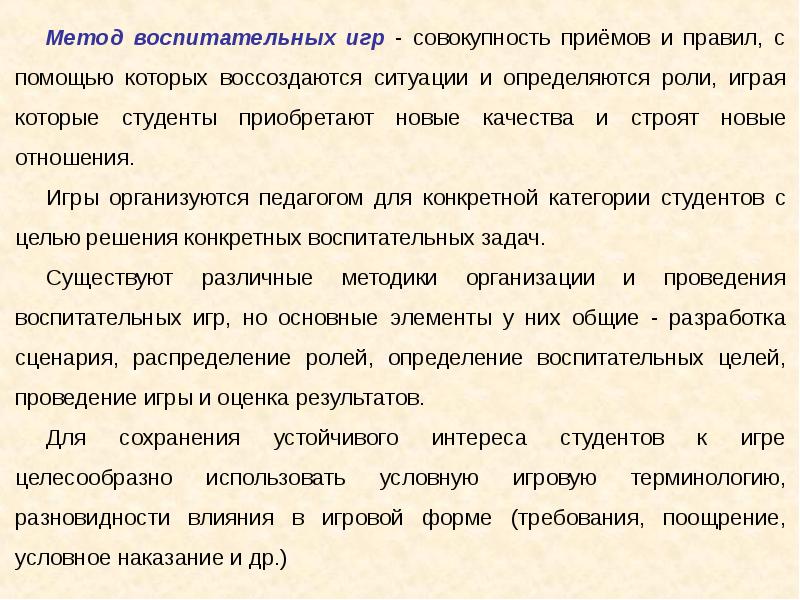 Метод воспитательных игр - совокупность приёмов и правил, с помощью которых воссоздаются ситуации и определяются роли, играя которые студенты приобретают новые качества и строят новые отношения.

Игры организуются педагогом для конкретной категории студентов с целью решения конкретных воспитательных задач.

Существуют различные методики организации и проведения воспитательных игр, но основные элементы у них общие - разработка сценария, распределение ролей, определение воспитательных целей, проведение игры и оценка результатов.

Для сохранения устойчивого интереса студентов к игре целесообразно использовать условную игровую терминологию, разновидности влияния в игровой форме (требования, поощрение, условное наказание и др.)